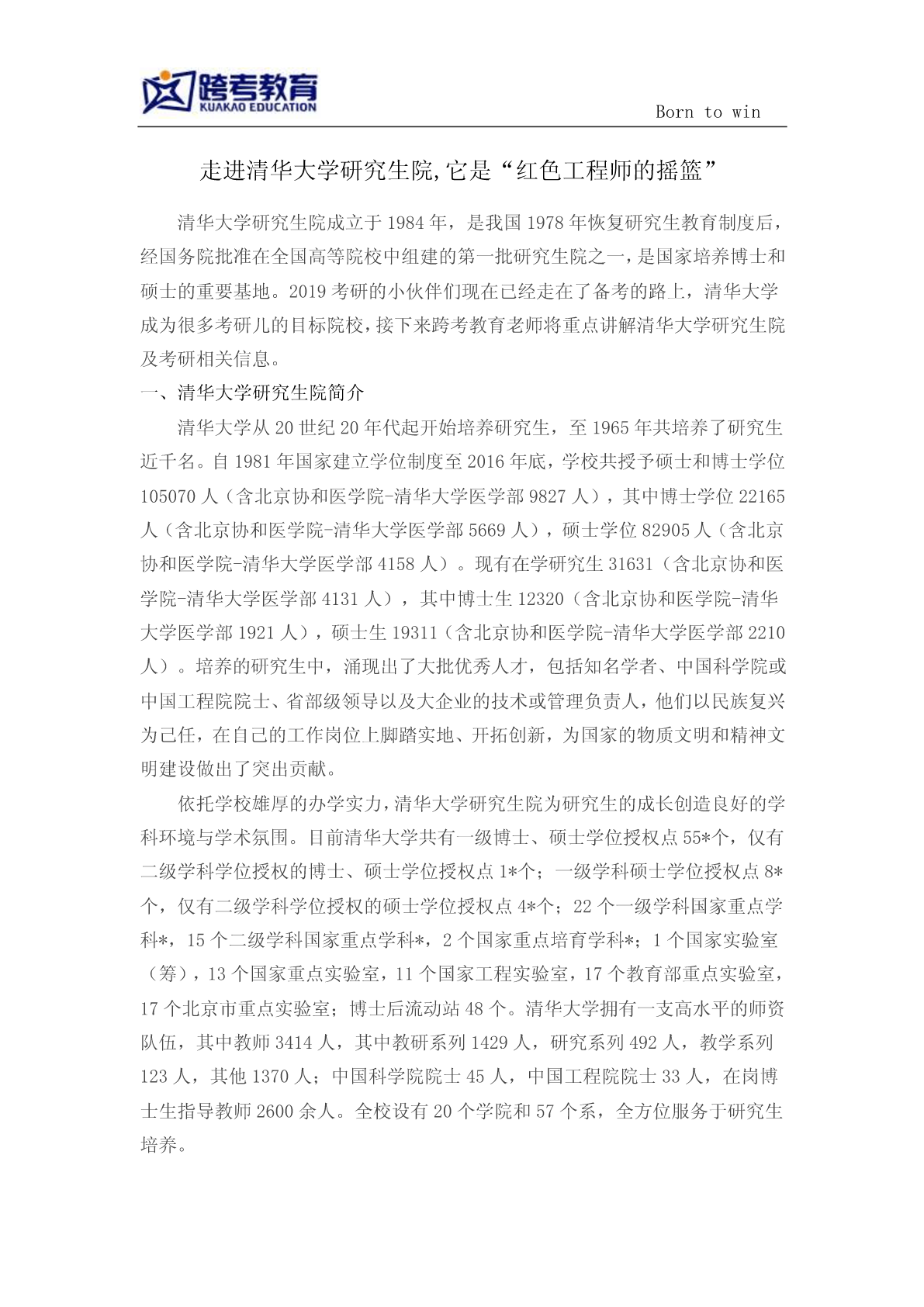 跨考教育
KUAKAO EDUCATION

Born to win

走进清华大学研究生院,它是“红色工程师的摇篮”

清华大学研究生院成立于 1984 年，是我国 1978 年恢复研究生教育制度后，经国务院批准在全国高等院校中组建的第一批研究生院之一，是国家培养博士和硕士的重要基地。2019 考研的小伙伴们现在已经走在了备考的路上，清华大学成为很多考研儿的目标院校，接下来跨考教育老师将重点讲解清华大学研究生院及考研相关信息。

一、清华大学研究生院简介

清华大学从 20 世纪 20 年代起开始培养研究生，至 1965 年共培养了研究生近千名。自 1981 年国家建立学位制度至 2016 年底，学校共授予硕士和博士学位 105070 人（含北京协和医学院-清华大学医学部 9827 人），其中博士学位 22165 人（含北京协和医学院-清华大学医学部 5669 人），硕士学位 82905 人（含北京协和医学院-清华大学医学部 4158 人）。现有在学研究生 31631（含北京协和医学院-清华大学医学部 4131 人），其中博士生 12320（含北京协和医学院-清华大学医学部 1921 人），硕士生 19311（含北京协和医学院-清华大学医学部 2210 人）。培养的研究生中，涌现出了大批优秀人才，包括知名学者、中国科学院或中国工程院院士、省部级领导以及大企业的技术或管理负责人，他们以民族复兴为己任，在自己的工作岗位上脚踏实地、开拓创新，为国家的物质文明和精神文明建设做出了突出贡献。

依托学校雄厚的办学实力，清华大学研究生院为研究生的成长创造良好的学科环境与学术氛围。目前清华大学共有一级博士、硕士学位授权点 55*个，仅有二级学科学位授权的博士、硕士学位授权点 1*个；一级学科硕士学位授权点 8*个，仅有二级学科学位授权的硕士学位授权点 4*个；22 个一级学科国家重点学科*，15 个二级学科国家重点学科*，2 个国家重点培育学科*；1 个国家实验室（筹），13 个国家重点实验室，11 个国家工程实验室，17 个教育部重点实验室，17 个北京市重点实验室；博士后流动站 48 个。清华大学拥有一支高水平的师资队伍，其中教师 3414 人，其中教研系列 1429 人，研究系列 492 人，教学系列 123 人，其他 1370 人；中国科学院院士 45 人，中国工程院院士 33 人，在岗博士生指导教师 2600 余人。全校设有 20 个学院和 57 个系，全方位服务于研究生培养。